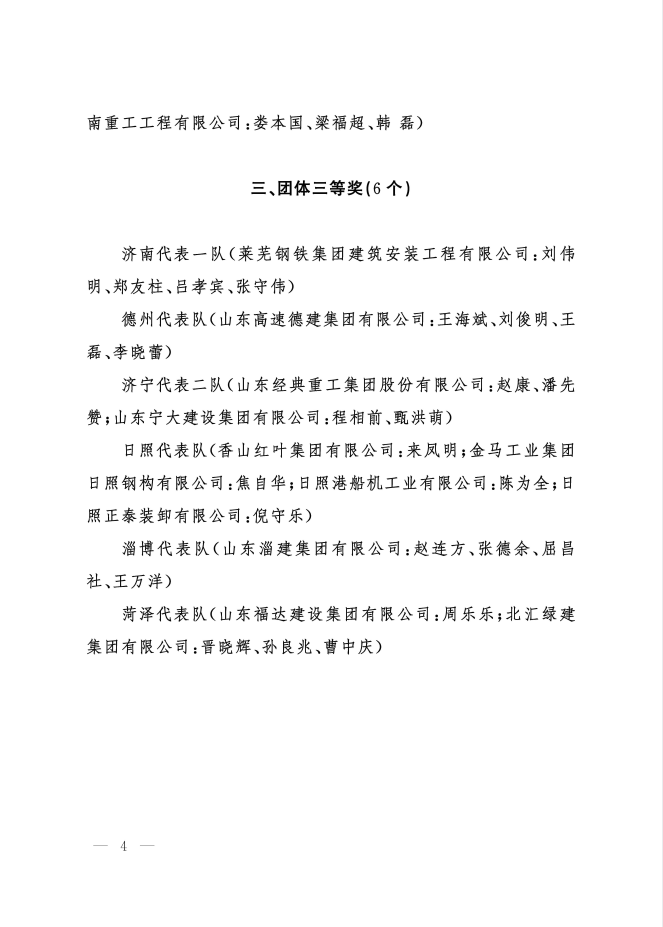 南重工工程有限公司：娄本国、梁福超、韩 磊）

三、团体三等奖(6个)

济南代表一队（莱芜钢铁集团建筑安装工程有限公司：刘伟明、郑友柱、吕孝宾、张守伟）

德州代表队（山东高速德建集团有限公司：王海斌、刘俊明、王磊、李晓蕾）

济宁代表二队（山东经典重工集团股份有限公司：赵康、潘先赞；山东宁大建设集团有限公司：程相前、甄洪萌）

日照代表队（香山红叶集团有限公司：来凤明；金马工业集团日照钢构有限公司：焦自华；日照港船机工业有限公司：陈为全；日照正泰装卸有限公司：倪守乐）

淄博代表队（山东淄建集团有限公司：赵连方、张德余、屈昌社、王万洋）

菏泽代表队（山东福达建设集团有限公司：周乐乐；北汇绿建集团有限公司：晋晓辉、孙良兆、曹中庆）

— 4 —